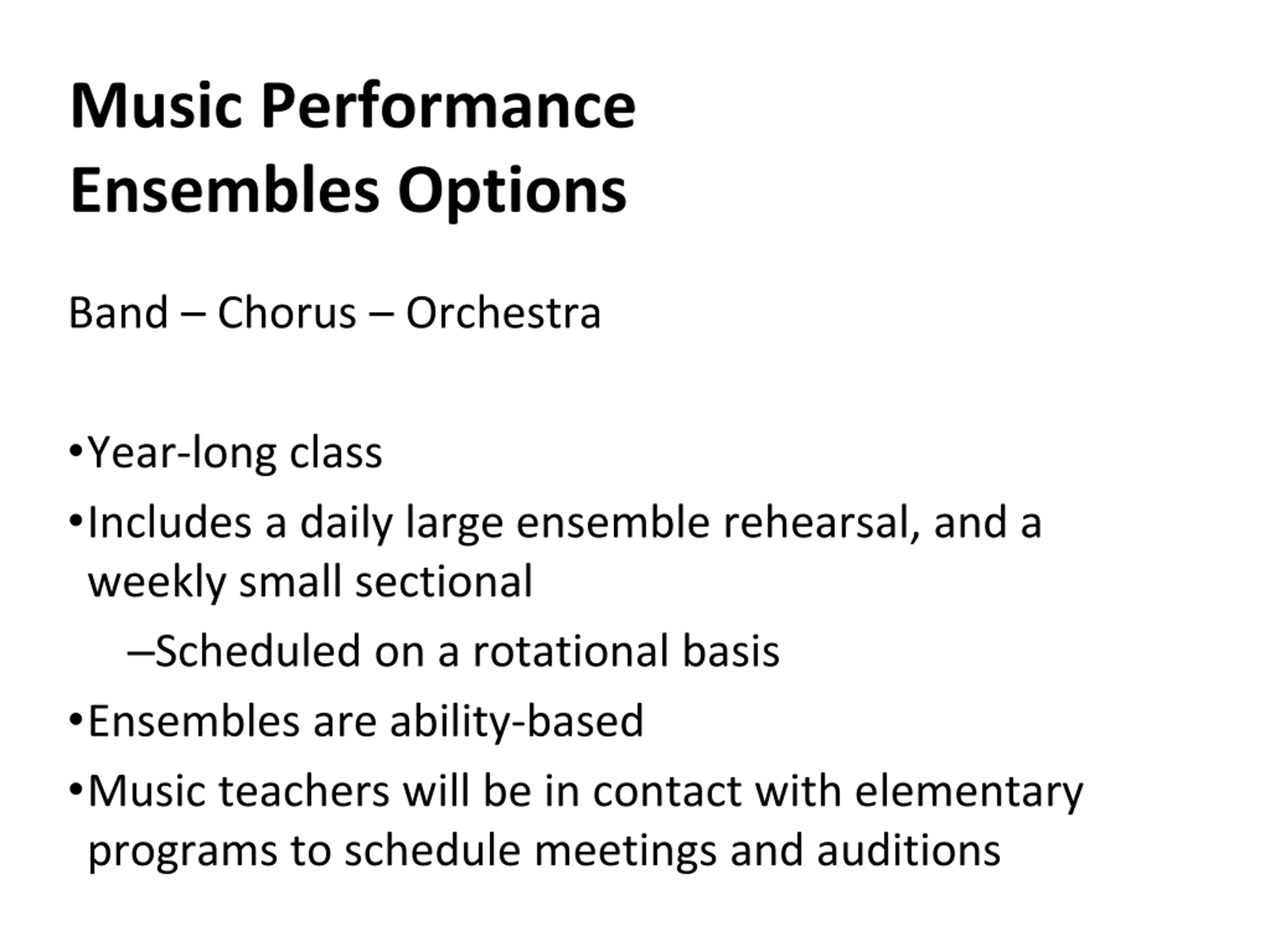 Music Performance
Ensembles Options

Band – Chorus – Orchestra

•Year-long class

•Includes a daily large ensemble rehearsal, and a weekly small sectional

–Scheduled on a rotational basis

•Ensembles are ability-based

•Music teachers will be in contact with elementary programs to schedule meetings and auditions